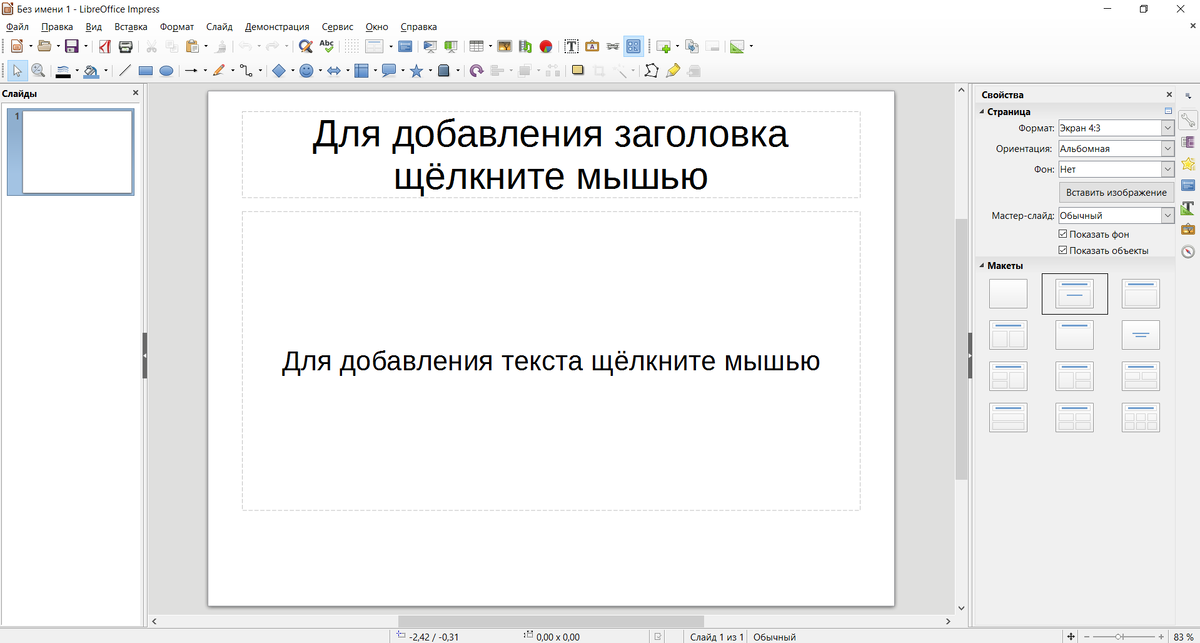 Без имени 1 - LibreOffice Impress

Файл Правка Вид Вставка Формат Слайд Демонстрация Сервис Окно Справка

Слайды

1

Для добавления заголовка щёлкните мышью

Для добавления текста щёлкните мышью

Свойства

Страница

Формат: Экран 4:3

Ориентация: Альбомная

Фон: Нет

Вставить изображение

Мастер-слайд: Обычный

Показать фон

Показать объекты

Макеты

-2,42 / -0,31 0,00 x 0,00 Слайд 1 из 1 Обычный 83 %